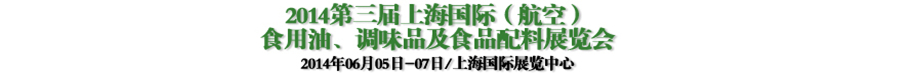 2014第三届上海国际（航空）
食用油、调味品及食品配料展览会
2014年06月05日-07日/上海国际展览中心